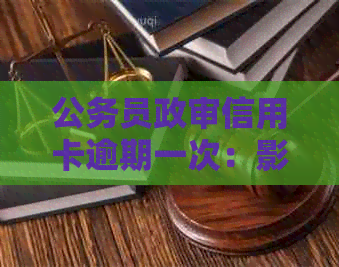 公务员政审信用卡逾期一次：影